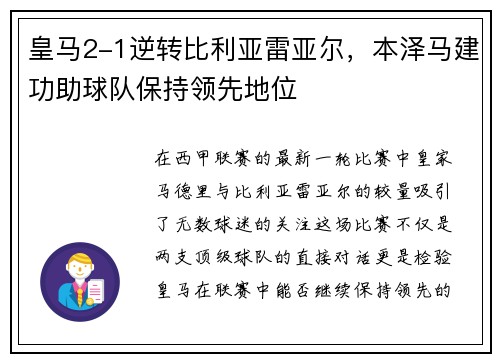 皇马2-1逆转比利亚雷亚尔，本泽马建功助球队保持领先地位

在西甲联赛的最新一轮比赛中皇家马德里与比利亚雷亚尔的较量吸引了无数球迷的关注这场比赛不仅是两支顶级球队的直接对话更是检验皇马在联赛中能否继续保持领先的